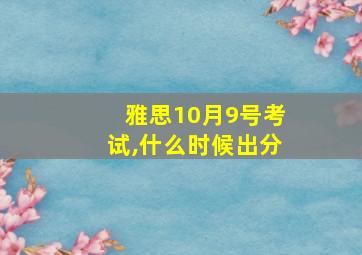 雅思10月9号考试,什么时候出分